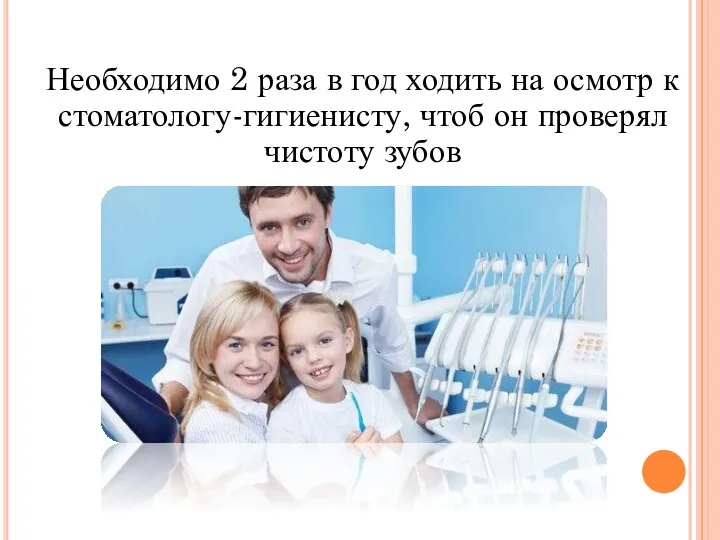 Необходимо 2 раза в год ходить на осмотр к стоматологу-гигиенисту, чтоб он проверял чистоту зубов